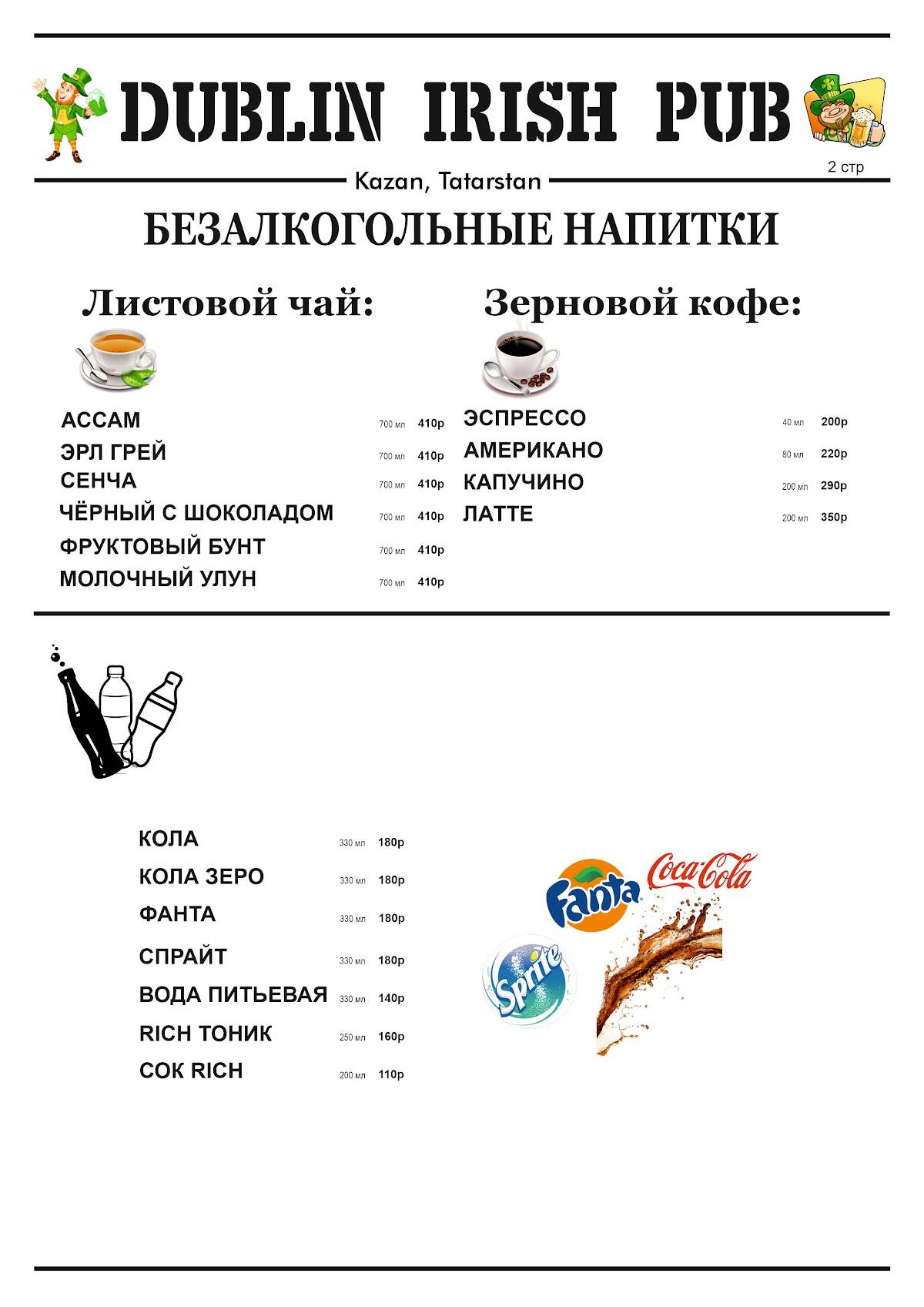 DUBLIN IRISH PUB

2 стр

Kazan, Tatarstan

БЕЗАЛКОГОЛЬНЫЕ НАПИТКИ

Листовой чай:

АССАМ 700 мл 410р
ЭРЛ ГРЕЙ 700 мл 410р
СЕНЧА 700 мл 410р
ЧЁРНЫЙ С ШОКОЛАДОМ 700 мл 410р
ФРУКТОВЫЙ БУНТ 700 мл 410р
МОЛОЧНЫЙ УЛУН 700 мл 410р

Зерновой кофе:

ЭСПРЕССО 40 мл 200р
АМЕРИКАНО 80 мл 220р
КАПУЧИНО 200 мл 290р
ЛАТТЕ 200 мл 350р

КОЛА 330 мл 180р
КОЛА ЗЕРО 330 мл 180р
ФАНТА 330 мл 180р
СПРАЙТ 330 мл 180р
ВОДА ПИТЬЕВАЯ 330 мл 140р
RICH ТОНИК 250 мл 160р
СОК RICH 200 мл 110р

Fanta
Coca-Cola
Sprite